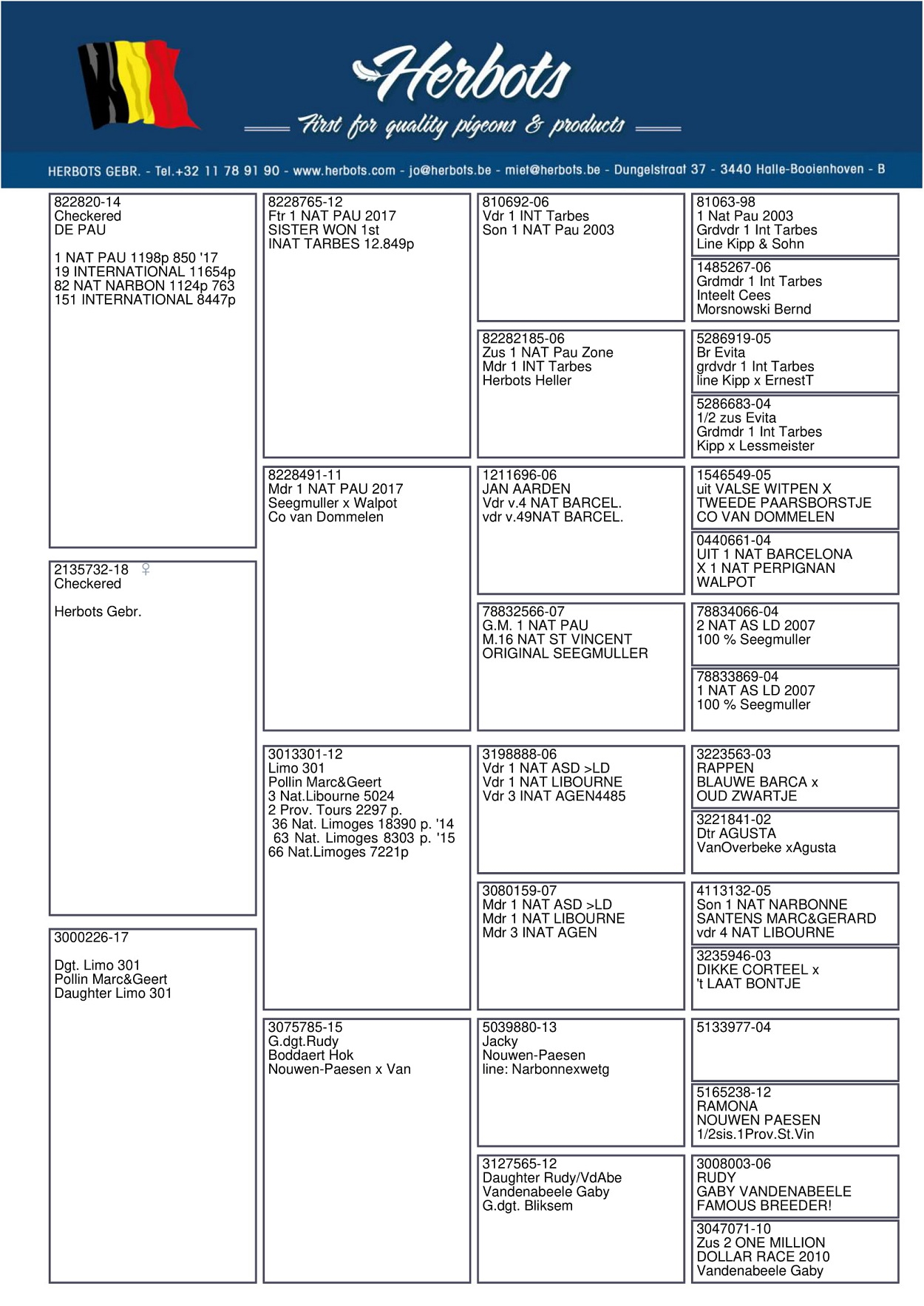 Herbots
First for quality pigeons & products

HERBOTS GEBR. - Tel.+32 11 78 91 90 - www.herbots.com - jo@herbots.be - miet@herbots.be - Dungelstraat 37 - 3440 Halle-Booienhoven - B

822820-14
Checkered
DE PAU

1 NAT PAU 1198p 850 '17
19 INTERNATIONAL 11654p
82 NAT NARBON 1124p 763
151 INTERNATIONAL 8447p

2135732-18 ♀
Checkered

Herbots Gebr.

3000226-17

Dgt. Limo 301
Pollin Marc&Geert
Daughter Limo 301

8228765-12
Ftr 1 NAT PAU 2017
SISTER WON 1st
INAT TARBES 12.849p

8228491-11
Mdr 1 NAT PAU 2017
Seegmuller x Walpot
Co van Dommelen

3013301-12
Limo 301
Pollin Marc&Geert
3 Nat.Libourne 5024
2 Prov. Tours 2297 p.
36 Nat. Limoges 18390 p. '14
63 Nat. Limoges 8303 p. '15
66 Nat.Limoges 7221p

3075785-15
G.dgt.Rudy
Boddaert Hok
Nouwen-Paesen x Van

810692-06
Vdr 1 INT Tarbes
Son 1 NAT Pau 2003

82282185-06
Zus 1 NAT Pau Zone
Mdr 1 INT Tarbes
Herbots Heller

1211696-06
JAN AARDEN
Vdr v.4 NAT BARCEL.
vdr v.49NAT BARCEL.

78832566-07
G.M. 1 NAT PAU
M.16 NAT ST VINCENT
ORIGINAL SEEGMULLER

3198888-06
Vdr 1 NAT ASD >LD
Vdr 1 NAT LIBOURNE
Vdr 3 INAT AGEN4485

3080159-07
Mdr 1 NAT ASD >LD
Mdr 1 NAT LIBOURNE
Mdr 3 INAT AGEN

5039880-13
Jacky
Nouwen-Paesen
line: Narbonnexwetg

3127565-12
Daughter Rudy/VdAbe
Vandenabeele Gaby
G.dgt. Bliksem

81063-98
1 Nat Pau 2003
Grdvdr 1 Int Tarbes
Line Kipp & Sohn

1485267-06
Grdmdr 1 Int Tarbes
Inteelt Cees
Morsnowski Bernd

5286919-05
Br Evita
grdvdr 1 Int Tarbes
line Kipp x ErnestT

5286683-04
1/2 zus Evita
Grdmdr 1 Int Tarbes
Kipp x Lessmeister

1546549-05
uit VALSE WITPEN X
TWEEDE PAARSBORSTJE
CO VAN DOMMELEN

0440661-04
UIT 1 NAT BARCELONA
X 1 NAT PERPIGNAN
WALPOT

78834066-04
2 NAT AS LD 2007
100 % Seegmuller

78833869-04
1 NAT AS LD 2007
100 % Seegmuller

3223563-03
RAPPEN
BLAUWE BARCA x
OUD ZWARTJE

3221841-02
Dtr AGUSTA
VanOverbeke xAgusta

4113132-05
Son 1 NAT NARBONNE
SANTENS MARC&GERARD
vdr 4 NAT LIBOURNE

3235946-03
DIKKE CORTEEL x
't LAAT BONTJE

5133977-04

5165238-12
RAMONA
NOUWEN PAESEN
1/2sis.1Prov.St.Vin

3008003-06
RUDY
GABY VANDENABEELE
FAMOUS BREEDER!

3047071-10
Zus 2 ONE MILLION
DOLLAR RACE 2010
Vandenabeele Gaby